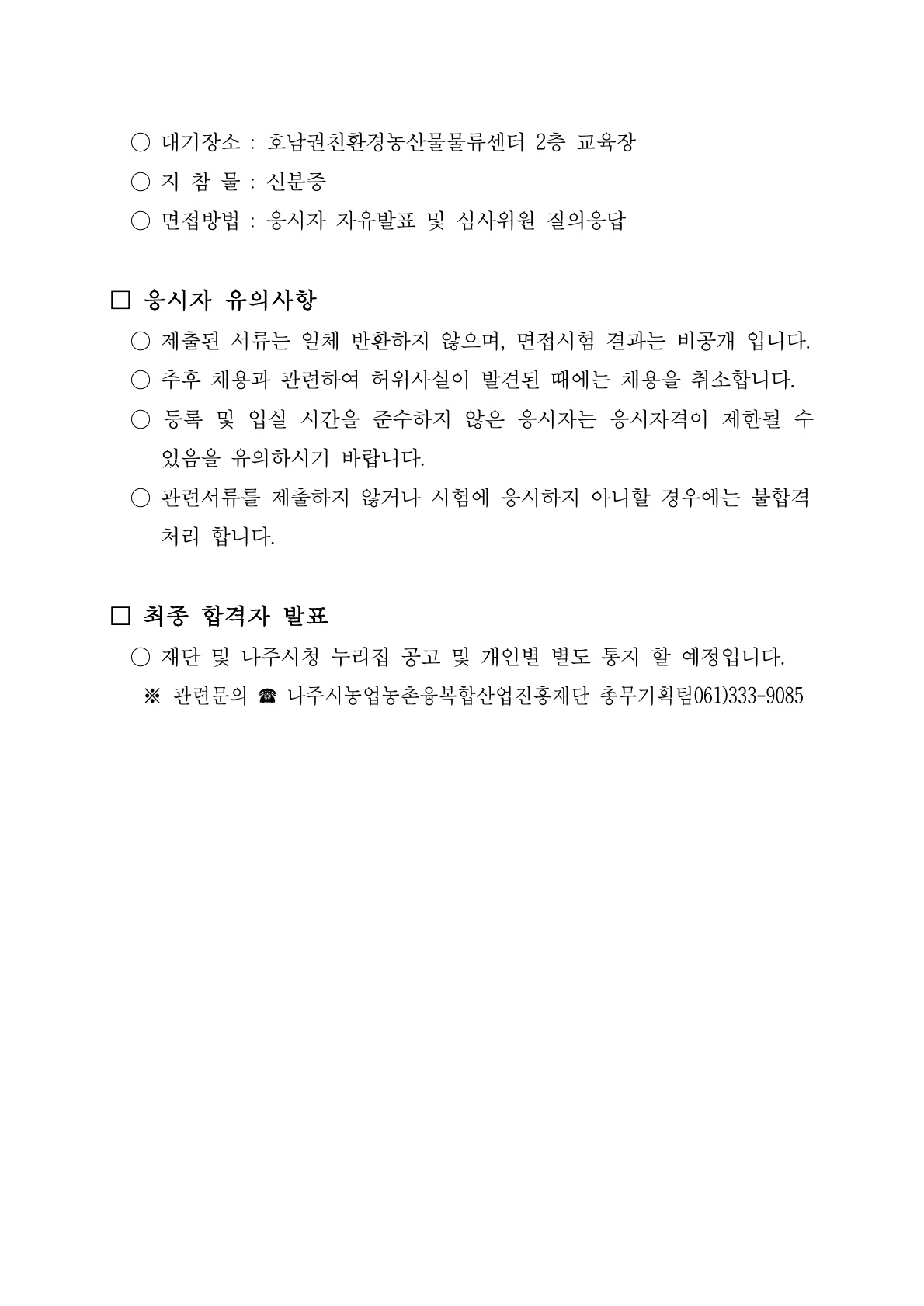 ○ 대기장소 : 호남권친환경농산물물류센터 2층 교육장
○ 지 참 물 : 신분증
○ 면접방법 : 응시자 자유발표 및 심사위원 질의응답

□ 응시자 유의사항
○ 제출된 서류는 일체 반환하지 않으며, 면접시험 결과는 비공개 입니다.
○ 추후 채용과 관련하여 허위사실이 발견된 때에는 채용을 취소합니다.
○ 등록 및 입실 시간을 준수하지 않은 응시자는 응시자격이 제한될 수 있음을 유의하시기 바랍니다.
○ 관련서류를 제출하지 않거나 시험에 응시하지 아니할 경우에는 불합격 처리 합니다.

□ 최종 합격자 발표
○ 재단 및 나주시청 누리집 공고 및 개인별 별도 통지 할 예정입니다.
※ 관련문의 ☎ 나주시농업농촌융복합산업진흥재단 총무기획팀061)333-9085